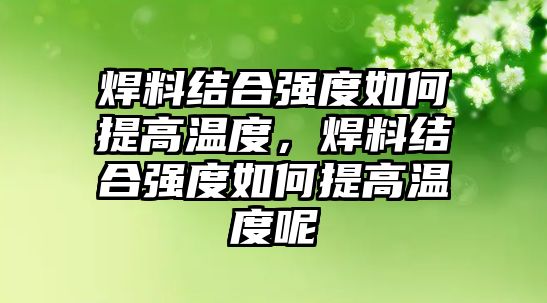 焊料结合强度如何提高温度，焊料结合强度如何提高温度呢